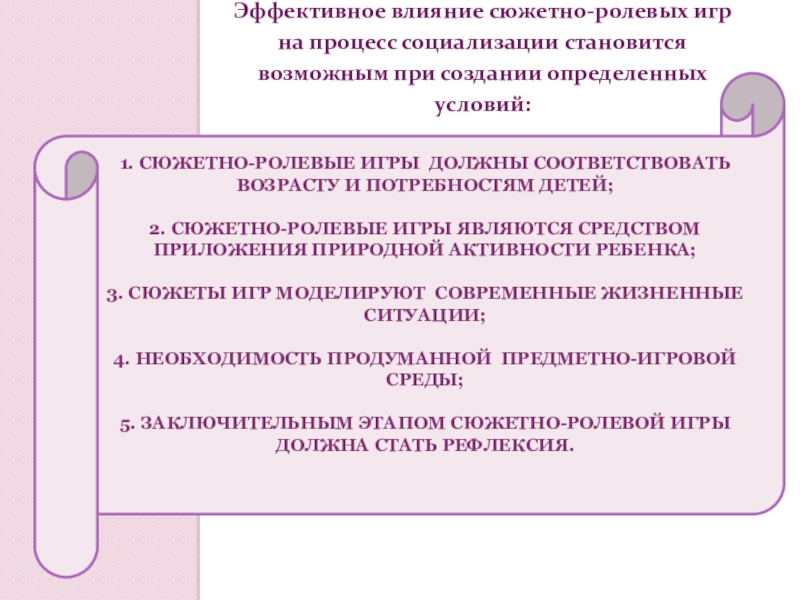 Эффективное влияние сюжетно-ролевых игр на процесс социализации становится возможным при создании определенных условий:

1. СЮЖЕТНО-РОЛЕВЫЕ ИГРЫ ДОЛЖНЫ СООТВЕТСТВОВАТЬ ВОЗРАСТУ И ПОТРЕБНОСТЯМ ДЕТЕЙ;

2. СЮЖЕТНО-РОЛЕВЫЕ ИГРЫ ЯВЛЯЮТСЯ СРЕДСТВОМ ПРИЛОЖЕНИЯ ПРИРОДНОЙ АКТИВНОСТИ РЕБЕНКА;

3. СЮЖЕТЫ ИГР МОДЕЛИРУЮТ СОВРЕМЕННЫЕ ЖИЗНЕННЫЕ СИТУАЦИИ;

4. НЕОБХОДИМОСТЬ ПРОДУМАННОЙ ПРЕДМЕТНО-ИГРОВОЙ СРЕДЫ;

5. ЗАКЛЮЧИТЕЛЬНЫМ ЭТАПОМ СЮЖЕТНО-РОЛЕВОЙ ИГРЫ ДОЛЖНА СТАТЬ РЕФЛЕКСИЯ.